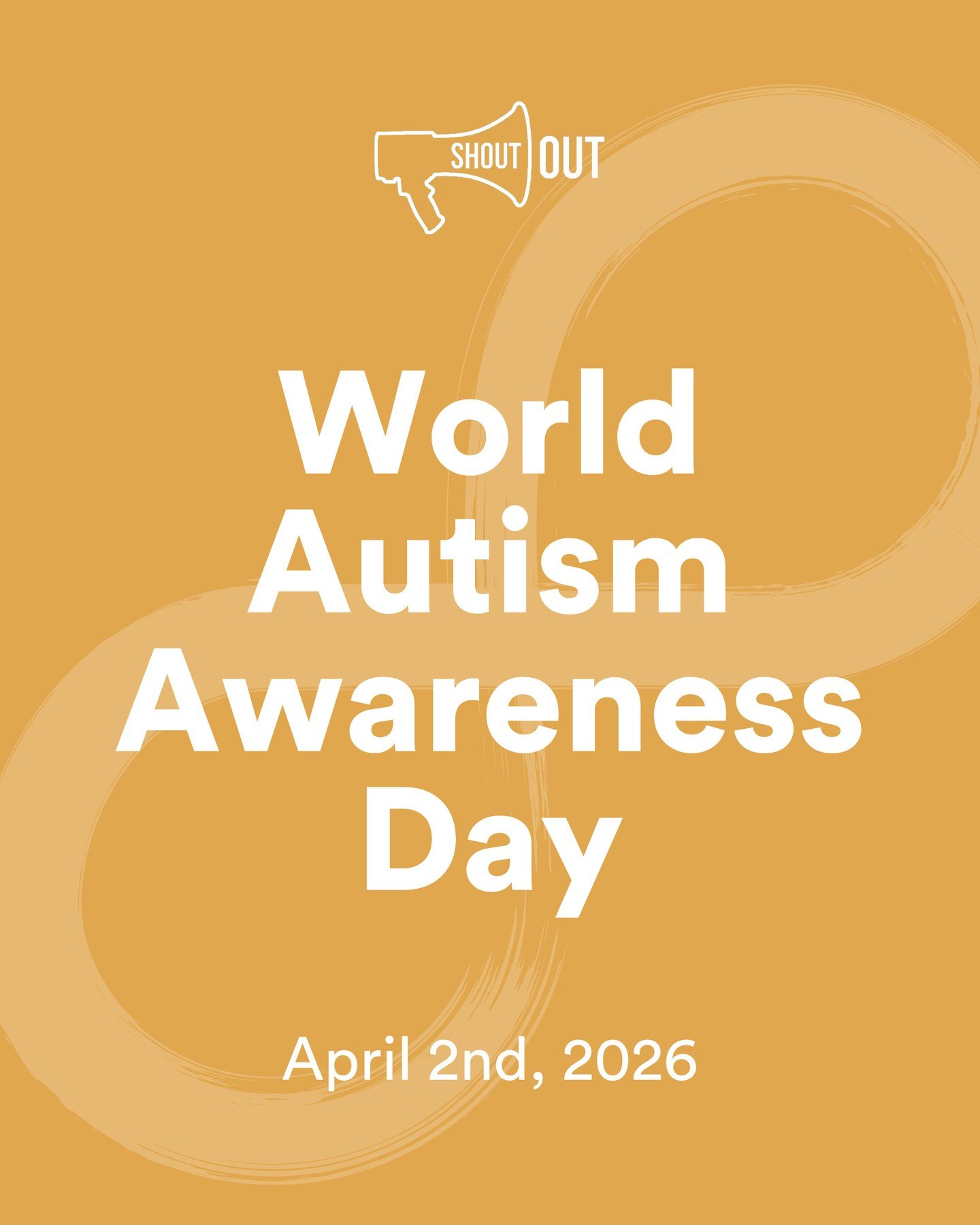 SHOUT OUT

World Autism Awareness Day

April 2nd, 2026